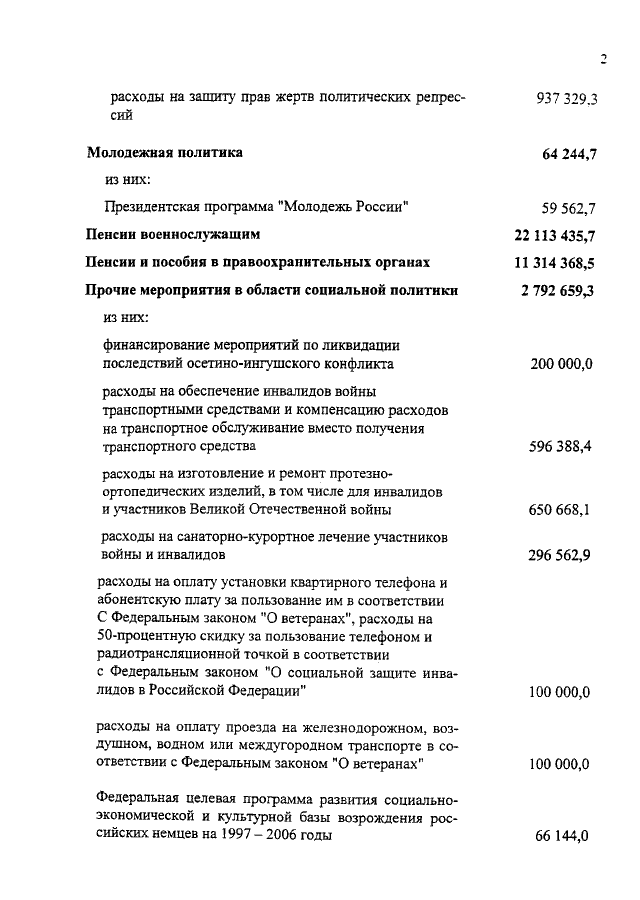 2

расходы на защиту прав жертв политических репрессий 937 329,3

Молодежная политика 64 244,7

из них:

Президентская программа "Молодежь России" 59 562,7

Пенсии военнослужащим 22 113 435,7

Пенсии и пособия в правоохранительных органах 11 314 368,5

Прочие мероприятия в области социальной политики 2 792 659,3

из них:

финансирование мероприятий по ликвидации последствий осетино-ингушского конфликта 200 000,0

расходы на обеспечение инвалидов войны транспортными средствами и компенсацию расходов на транспортное обслуживание вместо получения транспортного средства 596 388,4

расходы на изготовление и ремонт протезно-ортопедических изделий, в том числе для инвалидов и участников Великой Отечественной войны 650 668,1

расходы на санаторно-курортное лечение участников войны и инвалидов 296 562,9

расходы на оплату установки квартирного телефона и абонентскую плату за пользование им в соответствии С Федеральным законом "О ветеранах", расходы на 50-процентную скидку за пользование телефоном и радиотрансляционной точкой в соответствии с Федеральным законом "О социальной защите инвалидов в Российской Федерации" 100 000,0

расходы на оплату проезда на железнодорожном, воздушном, водном или междугородном транспорте в соответствии с Федеральным законом "О ветеранах" 100 000,0

Федеральная целевая программа развития социально-экономической и культурной базы возрождения российских немцев на 1997 – 2006 годы 66 144,0